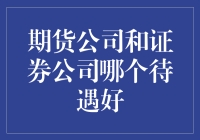 期货公司和证券公司哪个待遇好